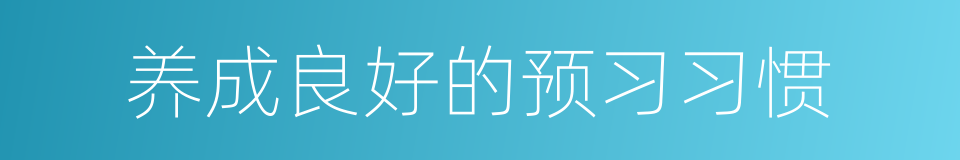 养成良好的预习习惯